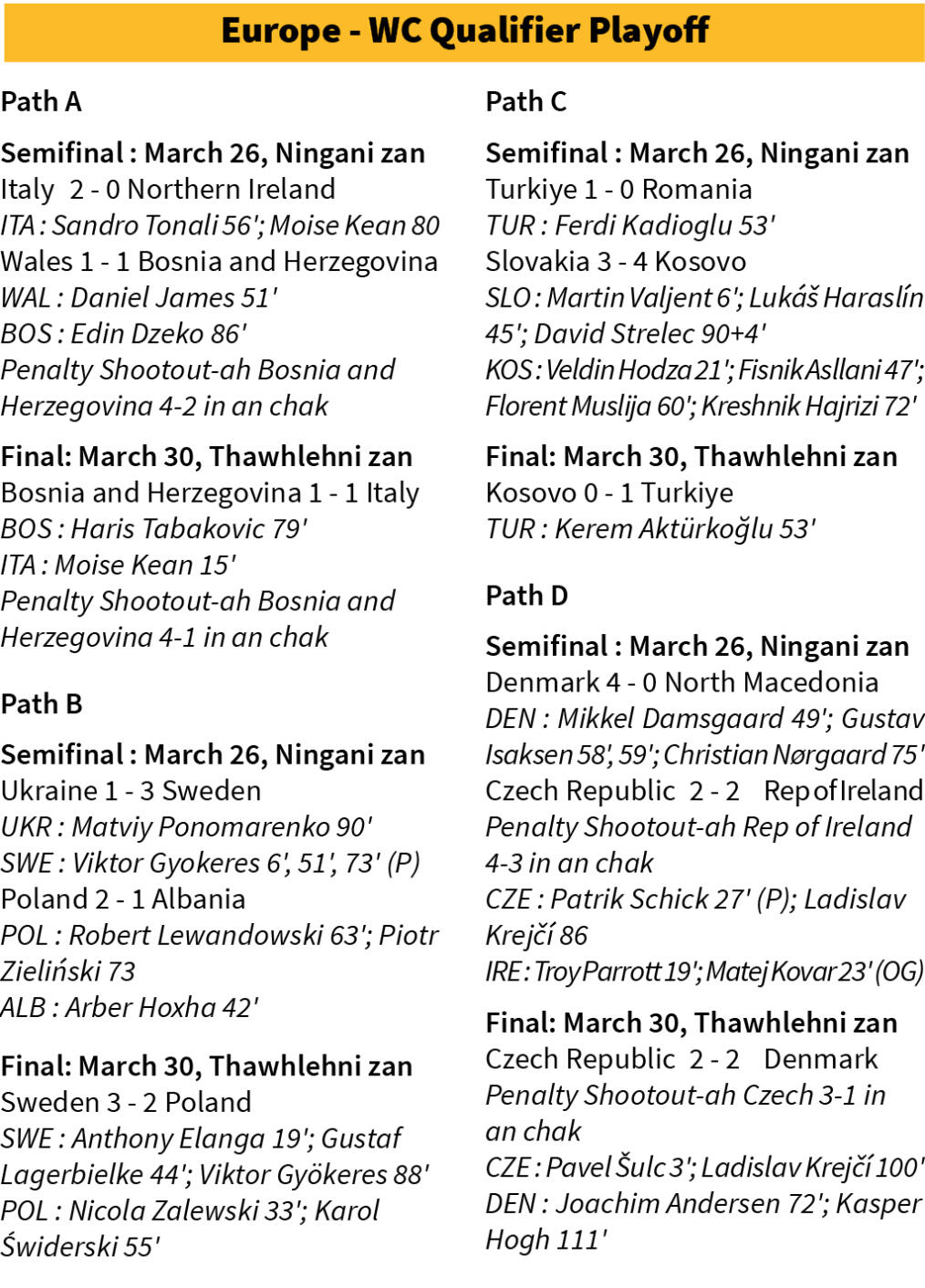 Europe - WC Qualifier Playoff

Path A

Semifinal : March 26, Ningani zan
Italy 2 - 0 Northern Ireland
ITA : Sandro Tonali 56'; Moise Kean 80
Wales 1 - 1 Bosnia and Herzegovina
WAL : Daniel James 51'
BOS : Edin Dzeko 86'
Penalty Shootout-ah Bosnia and Herzegovina 4-2 in an chak

Final: March 30, Thawhlehni zan
Bosnia and Herzegovina 1 - 1 Italy
BOS : Haris Tabakovic 79'
ITA : Moise Kean 15'
Penalty Shootout-ah Bosnia and Herzegovina 4-1 in an chak

Path B

Semifinal : March 26, Ningani zan
Ukraine 1 - 3 Sweden
UKR : Matviy Ponomarenko 90'
SWE : Viktor Gyokeres 6', 51', 73' (P)
Poland 2 - 1 Albania
POL : Robert Lewandowski 63'; Piotr Zieliński 73
ALB : Arber Hoxha 42'

Final: March 30, Thawhlehni zan
Sweden 3 - 2 Poland
SWE : Anthony Elanga 19'; Gustaf Lagerbielke 44'; Viktor Gyökeres 88'
POL : Nicola Zalewski 33'; Karol Świderski 55'

Path C

Semifinal : March 26, Ningani zan
Turkiye 1 - 0 Romania
TUR : Ferdi Kadioglu 53'
Slovakia 3 - 4 Kosovo
SLO : Martin Valjent 6'; Lukáš Haraslín 45'; David Strelec 90+4'
KOS : Veldin Hodza 21'; Fisnik Asllani 47'; Florent Muslija 60'; Kreshnik Hajrizi 72'

Final: March 30, Thawhlehni zan
Kosovo 0 - 1 Turkiye
TUR : Kerem Aktürkoğlu 53'

Path D

Semifinal : March 26, Ningani zan
Denmark 4 - 0 North Macedonia
DEN : Mikkel Damsgaard 49'; Gustav Isaksen 58', 59'; Christian Nørgaard 75'
Czech Republic 2 - 2 Rep of Ireland
Penalty Shootout-ah Rep of Ireland 4-3 in an chak
CZE : Patrik Schick 27' (P); Ladislav Krejčí 86
IRE : Troy Parrott 19'; Matej Kovar 23' (OG)

Final: March 30, Thawhlehni zan
Czech Republic 2 - 2 Denmark
Penalty Shootout-ah Czech 3-1 in an chak
CZE : Pavel Šulc 3'; Ladislav Krejčí 100'
DEN : Joachim Andersen 72'; Kasper Hogh 111'